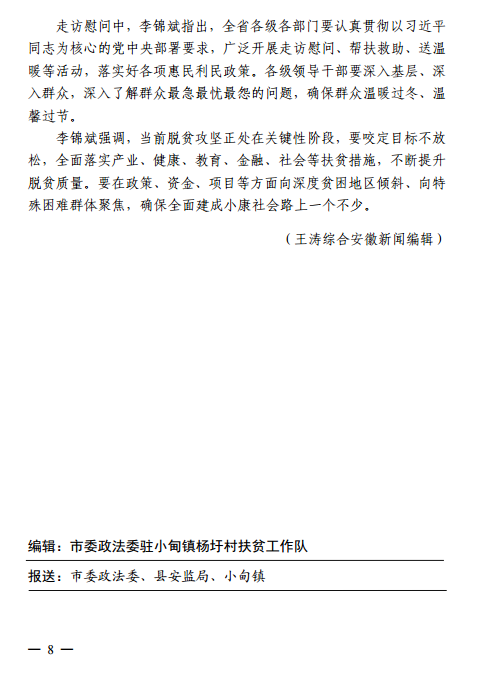 走访慰问中，李锦斌指出，全省各级各部门要认真贯彻以习近平同志为核心的党中央部署要求，广泛开展走访慰问、帮扶救助、送温暖等活动，落实好各项惠民利民政策。各级领导干部要深入基层、深入群众，深入了解群众最急最忧最怨的问题，确保群众温暖过冬、温馨过节。

李锦斌强调，当前脱贫攻坚正处在关键性阶段，要咬定目标不放松，全面落实产业、健康、教育、金融、社会等扶贫措施，不断提升脱贫质量。要在政策、资金、项目等方面向深度贫困地区倾斜、向特殊困难群体聚焦，确保全面建成小康社会路上一个不少。

（王涛综合安徽新闻编辑）

编辑：市委政法委驻小甸镇杨圩村扶贫工作队

报送：市委政法委、县安监局、小甸镇

— 8 —